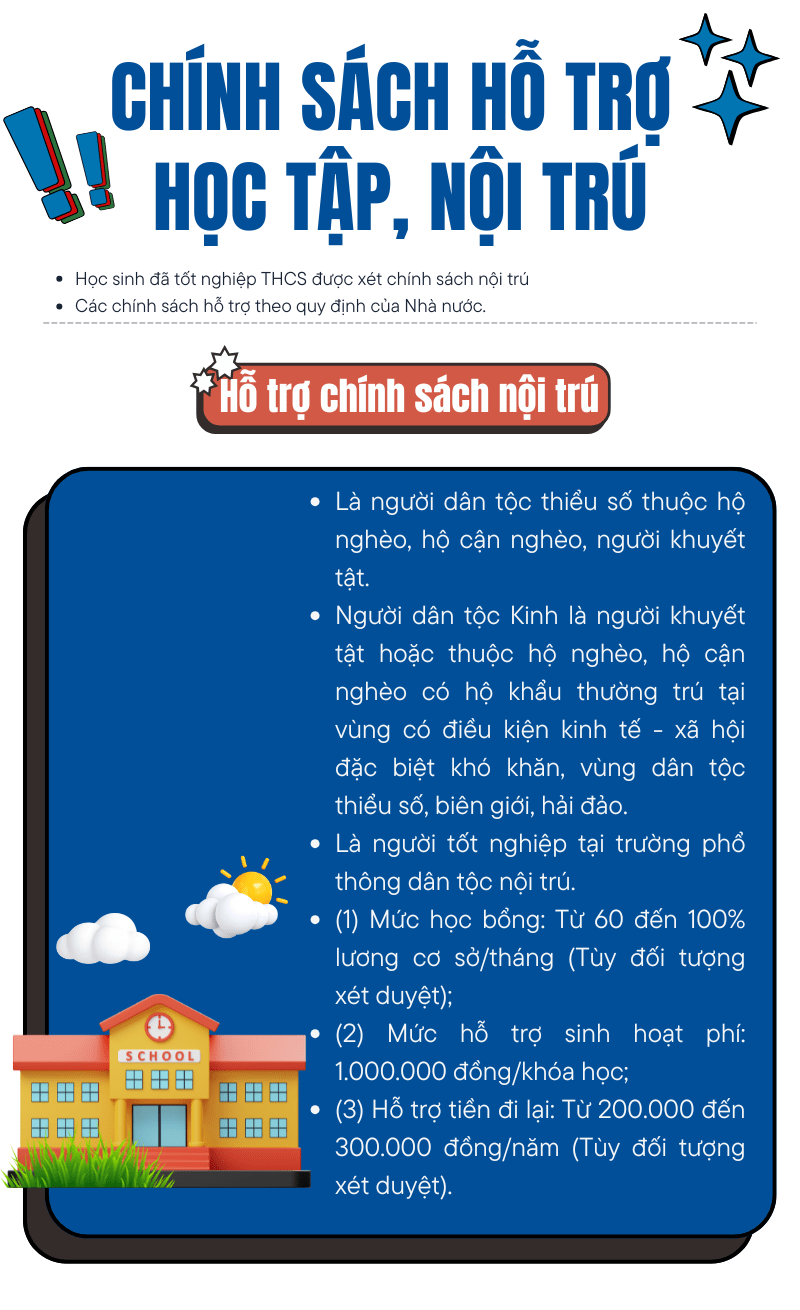 CHÍNH SÁCH HỖ TRỢ HỌC TẬP, NỘI TRÚ

- Học sinh đã tốt nghiệp THCS được xét chính sách nội trú
- Các chính sách hỗ trợ theo quy định của Nhà nước.

Hỗ trợ chính sách nội trú

- Là người dân tộc thiểu số thuộc hộ nghèo, hộ cận nghèo, người khuyết tật.
- Người dân tộc Kinh là người khuyết tật hoặc thuộc hộ nghèo, hộ cận nghèo có hộ khẩu thường trú tại vùng có điều kiện kinh tế - xã hội đặc biệt khó khăn, vùng dân tộc thiểu số, biên giới, hải đảo.
- Là người tốt nghiệp tại trường phổ thông dân tộc nội trú.
- (1) Mức học bổng: Từ 60 đến 100% lương cơ sở/tháng (Tùy đối tượng xét duyệt);
- (2) Mức hỗ trợ sinh hoạt phí: 1.000.000 đồng/khóa học;
- (3) Hỗ trợ tiền đi lại: Từ 200.000 đến 300.000 đồng/năm (Tùy đối tượng xét duyệt).

SCHOOL